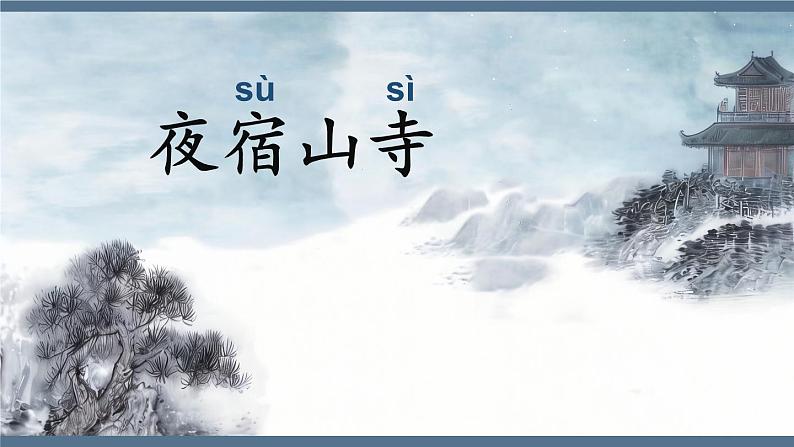 sù sì
夜宿山寺